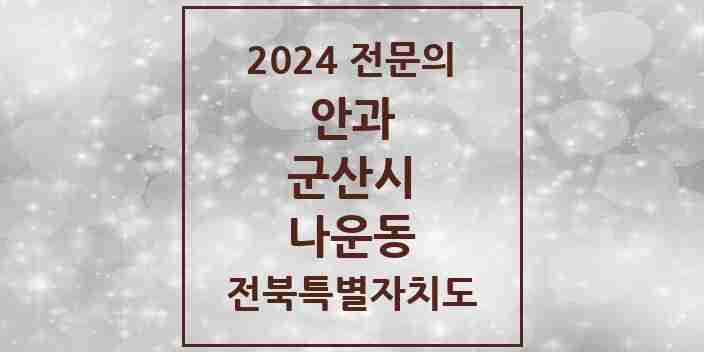 2024 전문의

안과

군산시

나운동

전북특별자치도